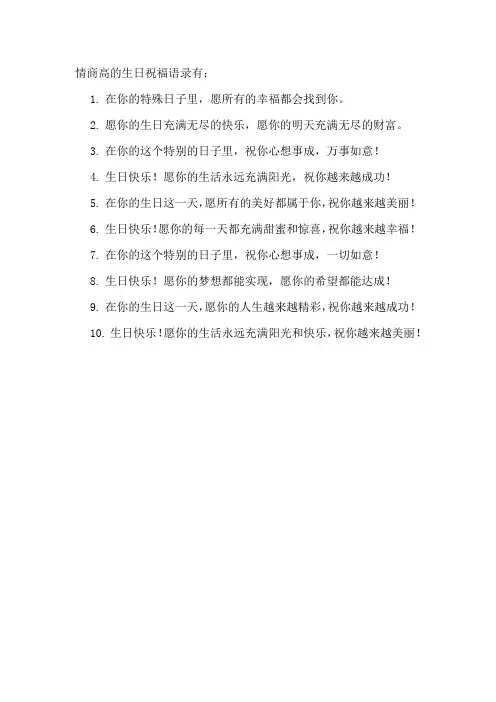 情商高的生日祝福语录有：

1. 在你的特殊日子里，愿所有的幸福都会找到你。

2. 愿你的生日充满无尽的快乐，愿你的明天充满无尽的财富。

3. 在你的这个特别的日子里，祝你心想事成，万事如意！

4. 生日快乐！愿你的生活永远充满阳光，祝你越来越成功！

5. 在你的生日这一天，愿所有的美好都属于你，祝你越来越美丽！

6. 生日快乐！愿你的每一天都充满甜蜜和惊喜，祝你越来越幸福！

7. 在你的这个特别的日子里，祝你心想事成，一切如意！

8. 生日快乐！愿你的梦想都能实现，愿你的希望都能达成！

9. 在你的生日这一天，愿你的人生越来越精彩，祝你越来越成功！

10. 生日快乐！愿你的生活永远充满阳光和快乐，祝你越来越美丽！